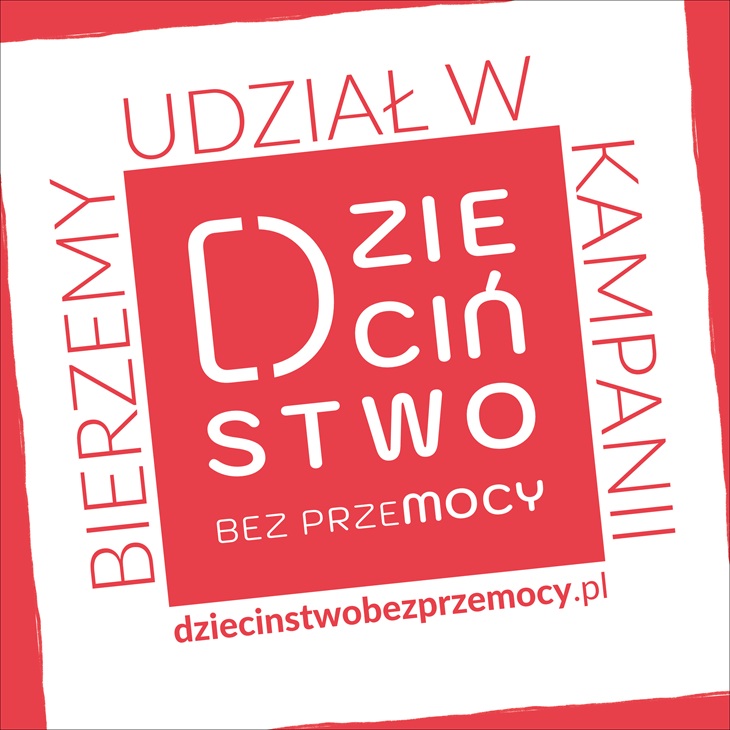 BIERZEMY UDZIAŁ W KAMPANII

DZIE CIŃ STWO

BEZ PRZEMOCY

dziecinstwobezprzemocy.pl